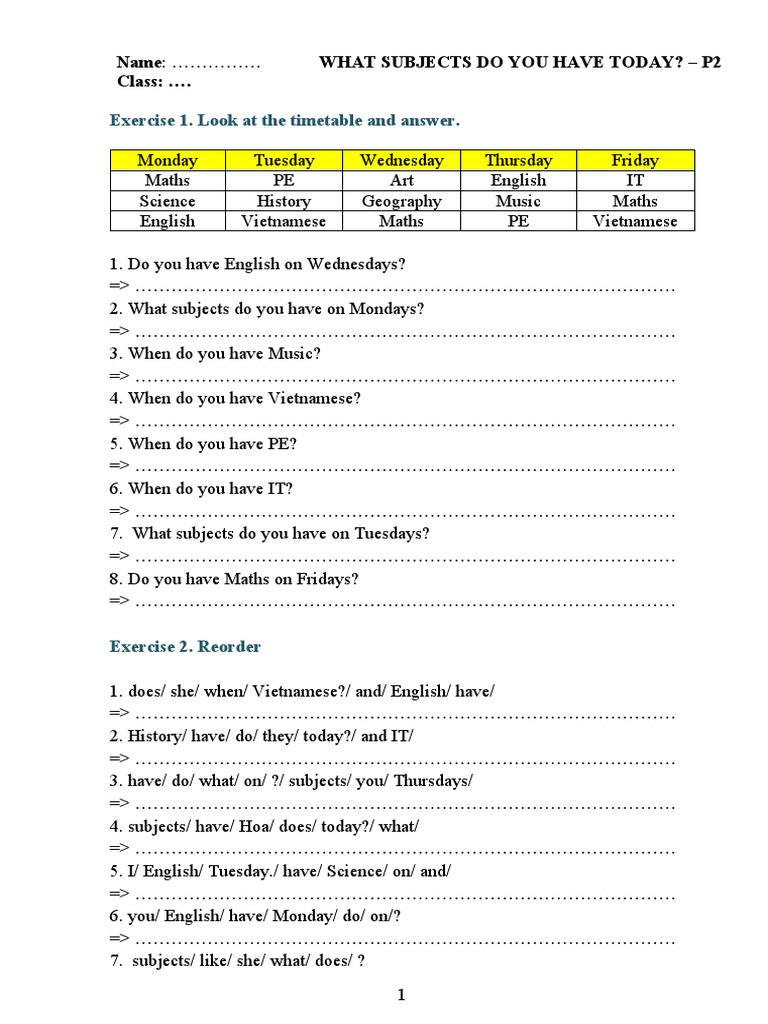 Name: …………… WHAT SUBJECTS DO YOU HAVE TODAY? – P2
Class: ….

Exercise 1. Look at the timetable and answer.

| Monday | Tuesday | Wednesday | Thursday | Friday |
|---|---|---|---|---|
| Maths | PE | Art | English | IT |
| Science | History | Geography | Music | Maths |
| English | Vietnamese | Maths | PE | Vietnamese |

1. Do you have English on Wednesdays?
=> ………………………………………………………………………………
2. What subjects do you have on Mondays?
=> ………………………………………………………………………………
3. When do you have Music?
=> ………………………………………………………………………………
4. When do you have Vietnamese?
=> ………………………………………………………………………………
5. When do you have PE?
=> ………………………………………………………………………………
6. When do you have IT?
=> ………………………………………………………………………………
7. What subjects do you have on Tuesdays?
=> ………………………………………………………………………………
8. Do you have Maths on Fridays?
=> ………………………………………………………………………………

Exercise 2. Reorder

1. does/ she/ when/ Vietnamese?/ and/ English/ have/
=> ………………………………………………………………………………
2. History/ have/ do/ they/ today?/ and IT/
=> ………………………………………………………………………………
3. have/ do/ what/ on/ ?/ subjects/ you/ Thursdays/
=> ………………………………………………………………………………
4. subjects/ have/ Hoa/ does/ today?/ what/
=> ………………………………………………………………………………
5. I/ English/ Tuesday./ have/ Science/ on/ and/
=> ………………………………………………………………………………
6. you/ English/ have/ Monday/ do/ on/?
=> ………………………………………………………………………………
7. subjects/ like/ she/ what/ does/ ?

1